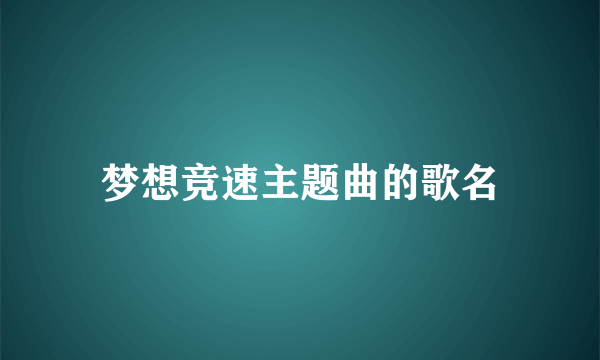 梦想竞速主题曲的歌名